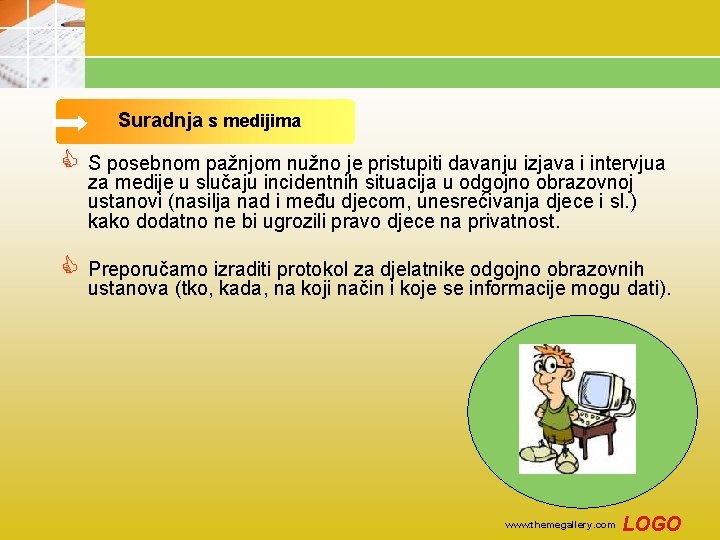 Suradnja s medijima

S posebnom pažnjom nužno je pristupiti davanju izjava i intervjua za medije u slučaju incidentnih situacija u odgojno obrazovnoj ustanovi (nasilja nad i među djecom, unesrećivanja djece i sl.) kako dodatno ne bi ugrozili pravo djece na privatnost.

Preporučamo izraditi protokol za djelatnike odgojno obrazovnih ustanova (tko, kada, na koji način i koje se informacije mogu dati).

www.themegallery.com LOGO